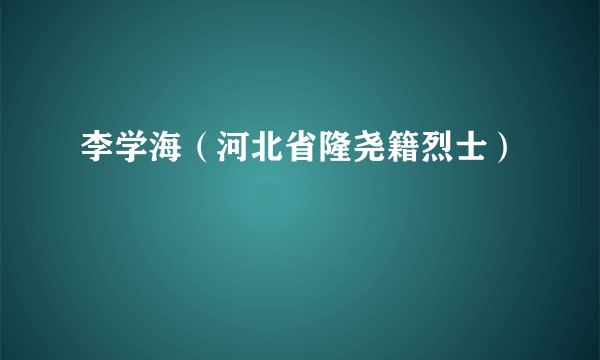 李学海（河北省隆尧籍烈士）